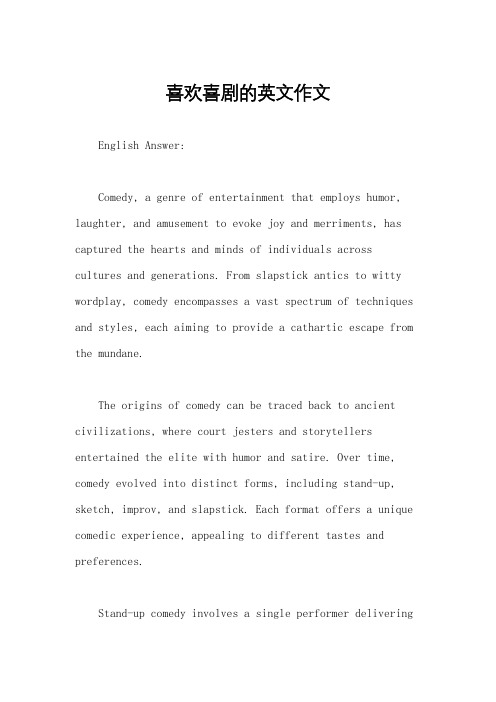 喜欢喜剧的英文作文

English Answer:

Comedy, a genre of entertainment that employs humor, laughter, and amusement to evoke joy and merriments, has captured the hearts and minds of individuals across cultures and generations. From slapstick antics to witty wordplay, comedy encompasses a vast spectrum of techniques and styles, each aiming to provide a cathartic escape from the mundane.

The origins of comedy can be traced back to ancient civilizations, where court jesters and storytellers entertained the elite with humor and satire. Over time, comedy evolved into distinct forms, including stand-up, sketch, improv, and slapstick. Each format offers a unique comedic experience, appealing to different tastes and preferences.

Stand-up comedy involves a single performer delivering